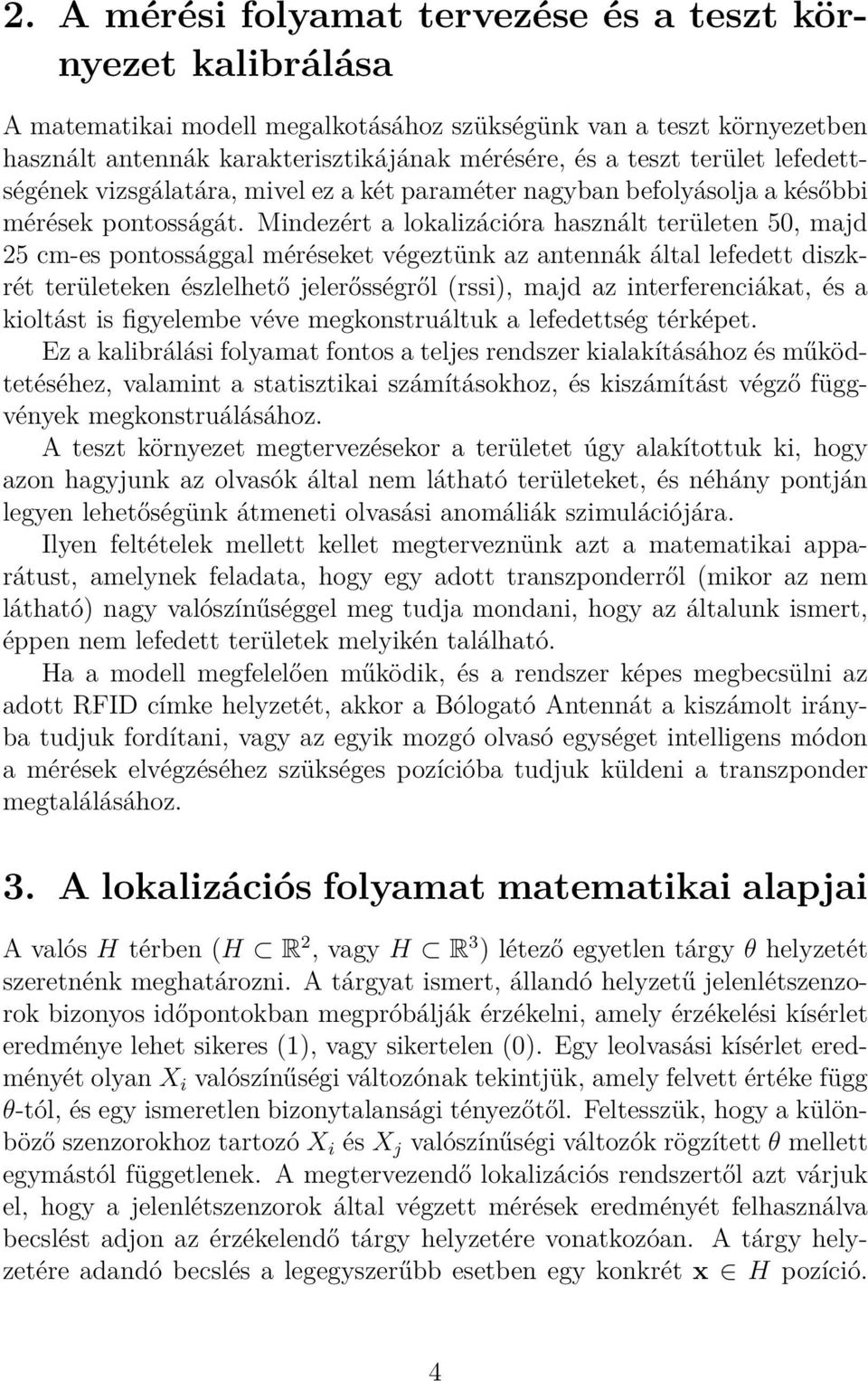 2. A mérési folyamat tervezése és a teszt környezet kalibrálása

A matematikai modell megalkotásához szükségünk van a teszt környezetben használt antennák karakterisztikájának mérésére, és a teszt terület lefedettségének vizsgálatára, mivel ez a két paraméter nagyban befolyásolja a későbbi mérések pontosságát. Mindezért a lokalizációra használt területen 50, majd 25 cm-es pontossággal méréseket végeztünk az antennák által lefedett diszkrét területeken észlelhető jelerősségről (rssi), majd az interferenciákat, és a kioltást is figyelembe véve megkonstruáltuk a lefedettség térképet.

Ez a kalibrálási folyamat fontos a teljes rendszer kialakításához és működtetéséhez, valamint a statisztikai számításokhoz, és kiszámítást végző függvények megkonstruálásához.

A teszt környezet megtervezésekor a területet úgy alakítottuk ki, hogy azon hagyjunk az olvasók által nem látható területeket, és néhány pontján legyen lehetőségünk átmeneti olvasási anomáliák szimulációjára.

Ilyen feltételek mellett kellet megterveznünk azt a matematikai apparátust, amelynek feladata, hogy egy adott transzponderről (mikor az nem látható) nagy valószínűséggel meg tudja mondani, hogy az általunk ismert, éppen nem lefedett területek melyikén található.

Ha a modell megfelelően működik, és a rendszer képes megbecsülni az adott RFID címke helyzetét, akkor a Bólogató Antennát a kiszámolt irányba tudjuk fordítani, vagy az egyik mozgó olvasó egységet intelligens módon a mérések elvégzéséhez szükséges pozícióba tudjuk küldeni a transzponder megtalálásához.

3. A lokalizációs folyamat matematikai alapjai

A valós $H$ térben ($H \subset \mathbb{R}^2$, vagy $H \subset \mathbb{R}^3$) létező egyetlen tárgy $\theta$ helyzetét szeretnénk meghatározni. A tárgyat ismert, állandó helyzetű jelenlétszenzorok bizonyos időpontokban megpróbálják érzékelni, amely érzékelési kísérlet eredménye lehet sikeres (1), vagy sikertelen (0). Egy leolvasási kísérlet eredményét olyan $X_i$ valószínűségi változónak tekintjük, amely felvett értéke függ $\theta$-tól, és egy ismeretlen bizonytalansági tényezőtől. Feltesszük, hogy a különböző szenzorokhoz tartozó $X_i$ és $X_j$ valószínűségi változók rögzített $\theta$ mellett egymástól függetlenek. A megtervezendő lokalizációs rendszertől azt várjuk el, hogy a jelenlétszenzorok által végzett mérések eredményét felhasználva becslést adjon az érzékelendő tárgy helyzetére vonatkozóan. A tárgy helyzetére adandó becslés a legegyszerűbb esetben egy konkrét $\mathbf{x} \in H$ pozíció.

4